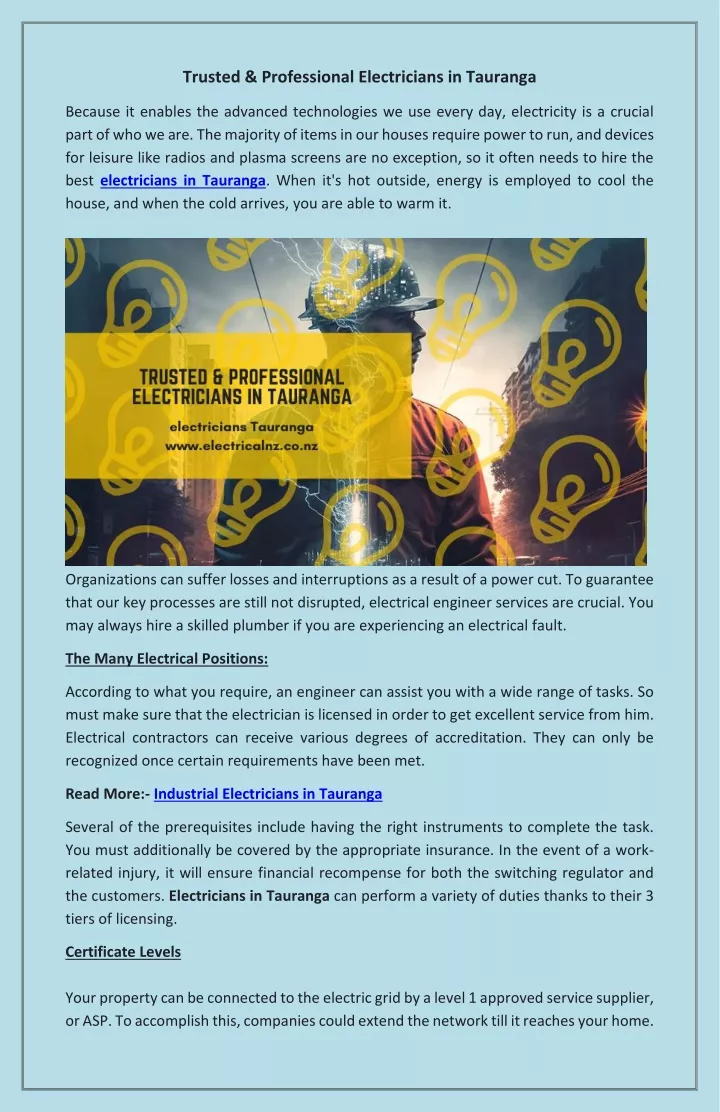 Trusted & Professional Electricians in Tauranga

Because it enables the advanced technologies we use every day, electricity is a crucial part of who we are. The majority of items in our houses require power to run, and devices for leisure like radios and plasma screens are no exception, so it often needs to hire the best electricians in Tauranga. When it's hot outside, energy is employed to cool the house, and when the cold arrives, you are able to warm it.

TRUSTED & PROFESSIONAL ELECTRICIANS IN TAURANGA
electricians Tauranga
www.electricalnz.co.nz

Organizations can suffer losses and interruptions as a result of a power cut. To guarantee that our key processes are still not disrupted, electrical engineer services are crucial. You may always hire a skilled plumber if you are experiencing an electrical fault.

The Many Electrical Positions:

According to what you require, an engineer can assist you with a wide range of tasks. So must make sure that the electrician is licensed in order to get excellent service from him. Electrical contractors can receive various degrees of accreditation. They can only be recognized once certain requirements have been met.

Read More:- Industrial Electricians in Tauranga

Several of the prerequisites include having the right instruments to complete the task. You must additionally be covered by the appropriate insurance. In the event of a work-related injury, it will ensure financial recompense for both the switching regulator and the customers. Electricians in Tauranga can perform a variety of duties thanks to their 3 tiers of licensing.

Certificate Levels

Your property can be connected to the electric grid by a level 1 approved service supplier, or ASP. To accomplish this, companies could extend the network till it reaches your home.